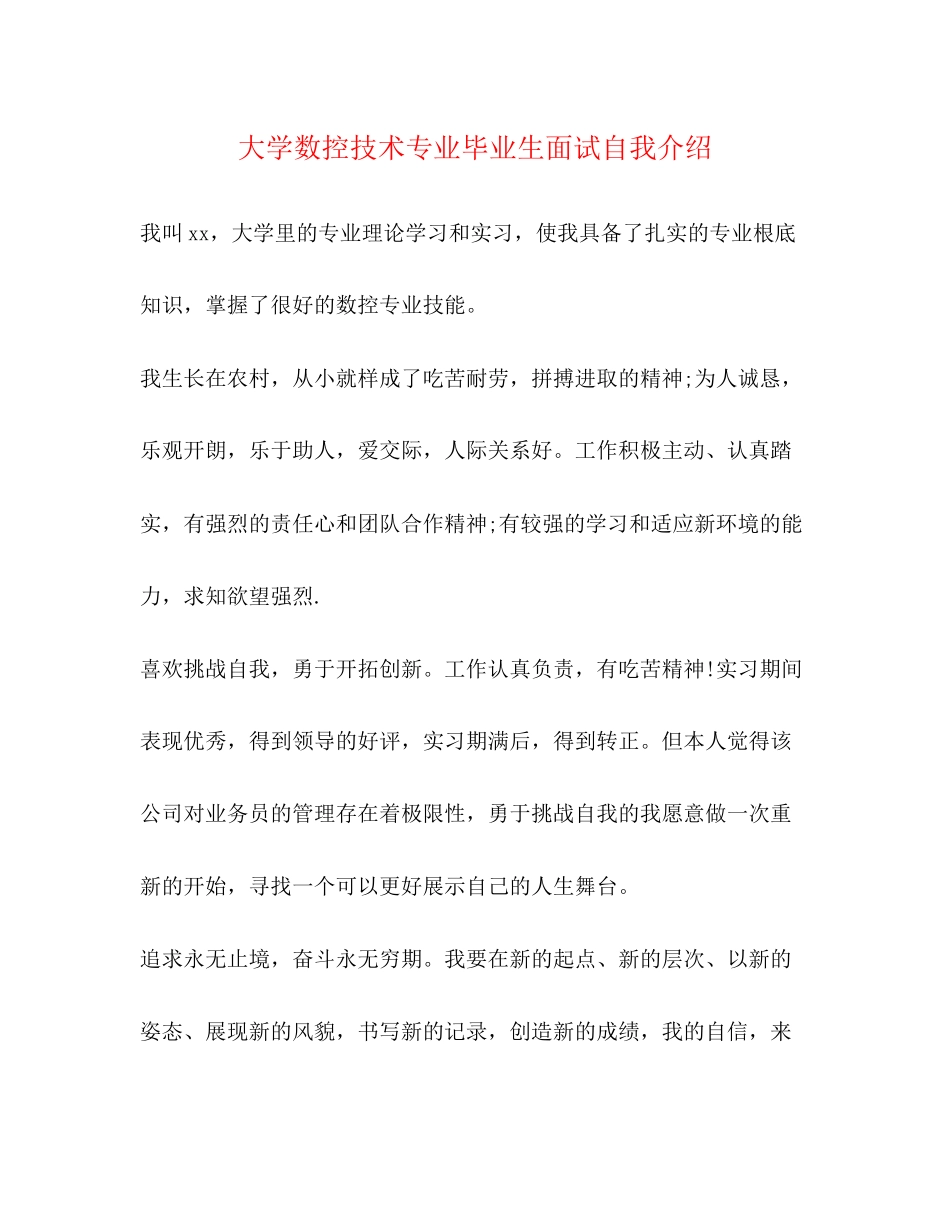 大学数控技术专业毕业生面试自我介绍

我叫xx，大学里的专业理论学习和实习，使我具备了扎实的专业根底知识，掌握了很好的数控专业技能。

我生长在农村，从小就样成了吃苦耐劳，拼搏进取的精神;为人诚恳，乐观开朗，乐于助人，爱交际，人际关系好。工作积极主动、认真踏实，有强烈的责任心和团队合作精神;有较强的学习和适应新环境的能力，求知欲望强烈.

喜欢挑战自我，勇于开拓创新。工作认真负责，有吃苦精神!实习期间表现优秀，得到领导的好评，实习期满后，得到转正。但本人觉得该公司对业务员的管理存在着极限性，勇于挑战自我的我愿意做一次重新的开始，寻找一个可以更好展示自己的人生舞台。

追求永无止境，奋斗永无穷期。我要在新的起点、新的层次、以新的姿态、展现新的风貌，书写新的记录，创造新的成绩，我的自信，来